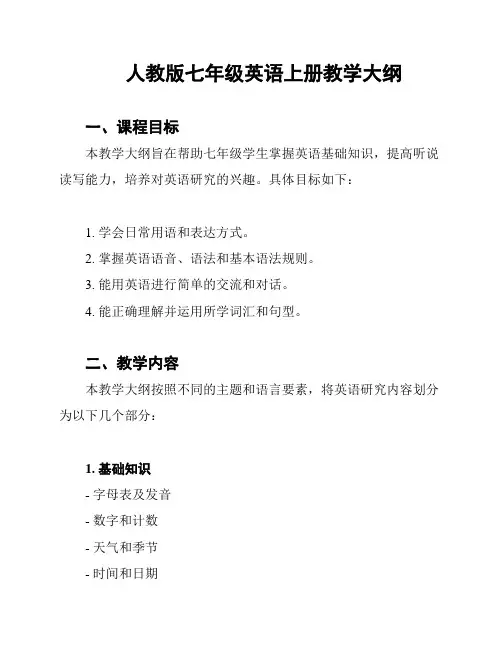 人教版七年级英语上册教学大纲

一、课程目标

本教学大纲旨在帮助七年级学生掌握英语基础知识，提高听说读写能力，培养对英语研究的兴趣。具体目标如下：

1. 学会日常用语和表达方式。
2. 掌握英语语音、语法和基本语法规则。
3. 能用英语进行简单的交流和对话。
4. 能正确理解并运用所学词汇和句型。

二、教学内容

本教学大纲按照不同的主题和语言要素，将英语研究内容划分为以下几个部分：

1. 基础知识
- 字母表及发音
- 数字和计数
- 天气和季节
- 时间和日期